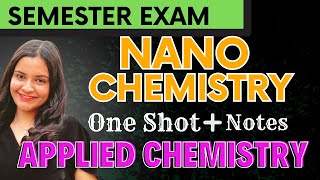 SEMESTER EXAM

NANO CHEMISTRY

One Shot + Notes

APPLIED CHEMISTRY